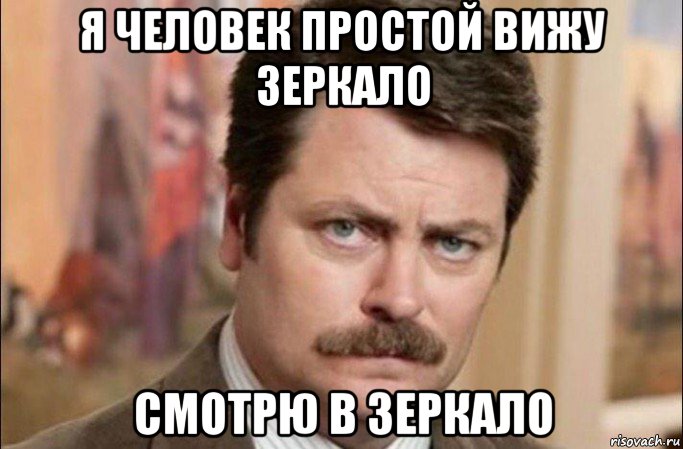 Я ЧЕЛОВЕК ПРОСТОЙ ВИЖУ ЗЕРКАЛО

СМОТРЮ В ЗЕРКАЛО

risovach.ru